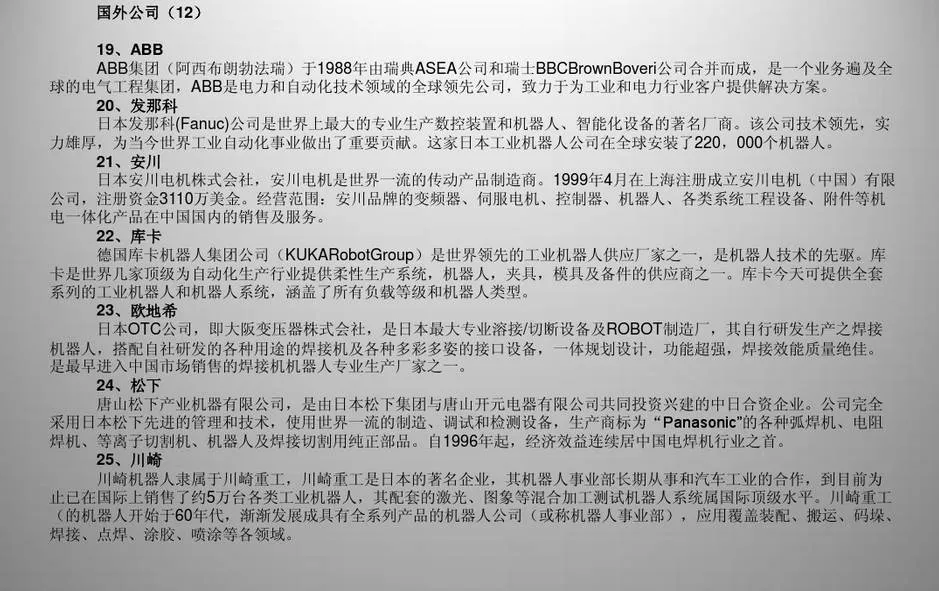 国外公司（12）

19、ABB
ABB集团（阿西布朗勃法瑞）于1988年由瑞典ASEA公司和瑞士BBCBrownBoveri公司合并而成，是一个业务遍及全球的电气工程集团，ABB是电力和自动化技术领域的全球领先公司，致力于为工业和电力行业客户提供解决方案。
20、发那科
日本发那科(Fanuc)公司是世界上最大的专业生产数控装置和机器人、智能化设备的著名厂商。该公司技术领先，实力雄厚，为当今世界工业自动化事业做出了重要贡献。这家日本工业机器人公司在全球安装了220，000个机器人。
21、安川
日本安川电机株式会社，安川电机是世界一流的传动产品制造商。1999年4月在上海注册成立安川电机（中国）有限公司，注册资金3110万美金。经营范围：安川品牌的变频器、伺服电机、控制器、机器人、各类系统工程设备、附件等机电一体化产品在中国国内的销售及服务。
22、库卡
德国库卡机器人集团公司（KUKARobotGroup）是世界领先的工业机器人供应厂家之一，是机器人技术的先驱。库卡是世界几家顶级为自动化生产行业提供柔性生产系统，机器人，夹具，模具及备件的供应商之一。库卡今天可提供全套系列的工业机器人和机器人系统，涵盖了所有负载等级和机器人类型。
23、欧地希
日本OTC公司，即大阪变压器株式会社，是日本最大专业溶接/切断设备及ROBOT制造厂，其自行研发生产之焊接机器人，搭配自社研发的各种用途的焊接机及各种多彩多姿的接口设备，一体规划设计，功能超强，焊接效能质量绝佳。是最早进入中国市场销售的焊接机机器人专业生产厂家之一。
24、松下
唐山松下产业机器有限公司，是由日本松下集团与唐山开元电器有限公司共同投资兴建的中日合资企业。公司完全采用日本松下先进的管理和技术，使用世界一流的制造、调试和检测设备，生产商标为“Panasonic”的各种弧焊机、电阻焊机、等离子切割机、机器人及焊接切割用纯正部品。自1996年起，经济效益连续居中国电焊机行业之首。
25、川崎
川崎机器人隶属于川崎重工，川崎重工是日本的著名企业，其机器人事业部长期从事和汽车工业的合作，到目前为止已在国际上销售了约5万台各类工业机器人，其配套的激光、图象等混合加工测试机器人系统属国际顶级水平。川崎重工（的机器人开始于60年代，渐渐发展成具有全系列产品的机器人公司（或称机器人事业部），应用覆盖装配、搬运、码垛、焊接、点焊、涂胶、喷涂等各领域。